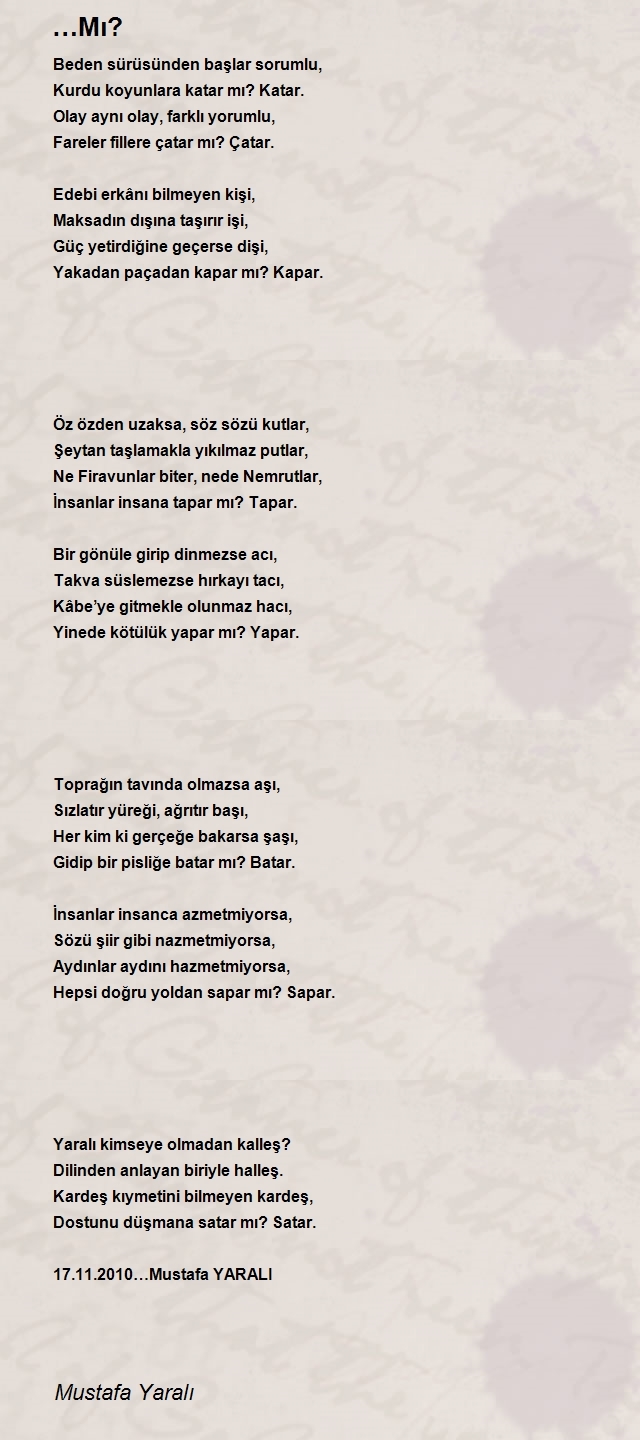 …Mı?

Beden sürüsünden başlar sorumlu,
Kurdu koyunlara katar mı? Katar.
Olay aynı olay, farklı yorumlu,
Fareler fillere çatar mı? Çatar.

Edebi erkânı bilmeyen kişi,
Maksadın dışına taşırır işi,
Güç yetirdiğine geçerse dişi,
Yakadan paçadan kapar mı? Kapar.

Öz özden uzaksa, söz sözü kutlar,
Şeytan taşlamakla yıkılmaz putlar,
Ne Firavunlar biter, nede Nemrutlar,
İnsanlar insana tapar mı? Tapar.

Bir gönüle girip dinmezse acı,
Takva süslemezse hırkayı tacı,
Kâbe'ye gitmekle olunmaz hacı,
Yinede kötülük yapar mı? Yapar.

Toprağın tavında olmazsa aşı,
Sızlatır yüreği, ağrıtır başı,
Her kim ki gerçeğe bakarsa şaşı,
Gidip bir pisliğe batar mı? Batar.

İnsanlar insanca azmetmiyorsa,
Sözü şiir gibi nazmetmiyorsa,
Aydınlar aydını hazmetmiyorsa,
Hepsi doğru yoldan sapar mı? Sapar.

Yaralı kimseye olmadan kalleş?
Dilinden anlayan biriyle halleş.
Kardeş kıymetini bilmeyen kardeş,
Dostunu düşmana satar mı? Satar.

17.11.2010…Mustafa YARALI

Mustafa Yaralı